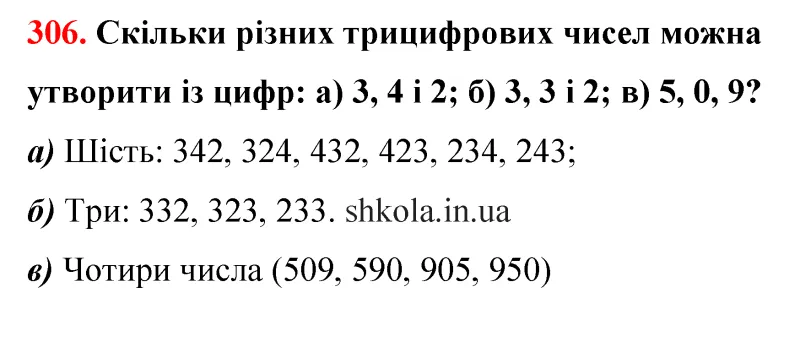 306. Скільки різних трицифрових чисел можна утворити із цифр: а) 3, 4 і 2; б) 3, 3 і 2; в) 5, 0, 9?

а) Шість: 342, 324, 432, 423, 234, 243;

б) Три: 332, 323, 233. shkola.in.ua

в) Чотири числа (509, 590, 905, 950)